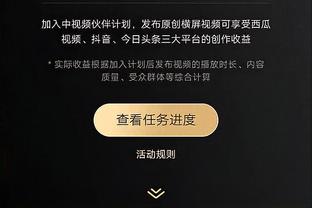 加入中视频伙伴计划，发布原创横屏视频可享受西瓜视频、抖音、今日头条三大平台的创作收益

* 实际收益根据加入计划后发布视频的播放时长、内容质量、受众群体等综合计算

查看任务进度

活动规则